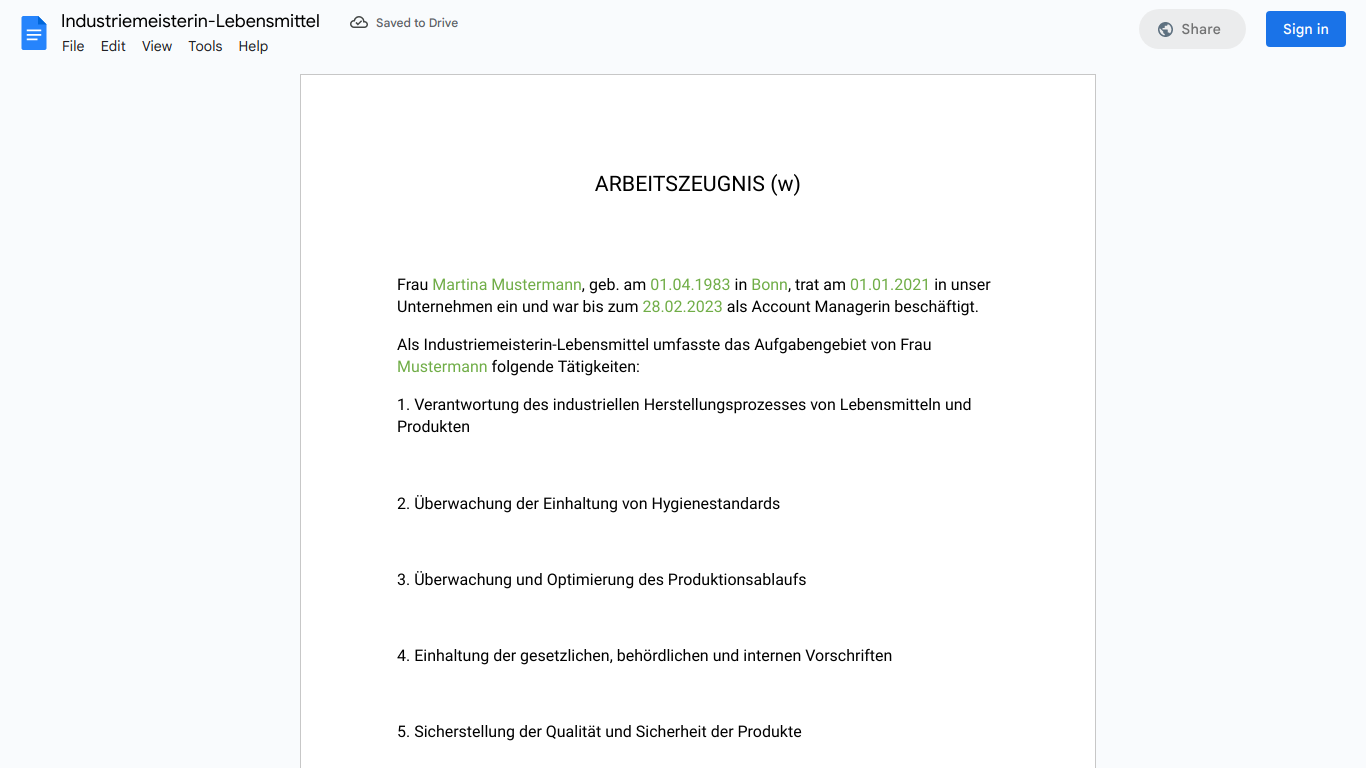 Industriemeisterin-Lebensmittel
Saved to Drive
File Edit View Tools Help
Share
Sign in

ARBEITSZEUGNIS (w)

Frau Martina Mustermann, geb. am 01.04.1983 in Bonn, trat am 01.01.2021 in unser Unternehmen ein und war bis zum 28.02.2023 als Account Managerin beschäftigt.

Als Industriemeisterin-Lebensmittel umfasste das Aufgabengebiet von Frau Mustermann folgende Tätigkeiten:

1. Verantwortung des industriellen Herstellungsprozesses von Lebensmitteln und Produkten

2. Überwachung der Einhaltung von Hygienestandards

3. Überwachung und Optimierung des Produktionsablaufs

4. Einhaltung der gesetzlichen, behördlichen und internen Vorschriften

5. Sicherstellung der Qualität und Sicherheit der Produkte